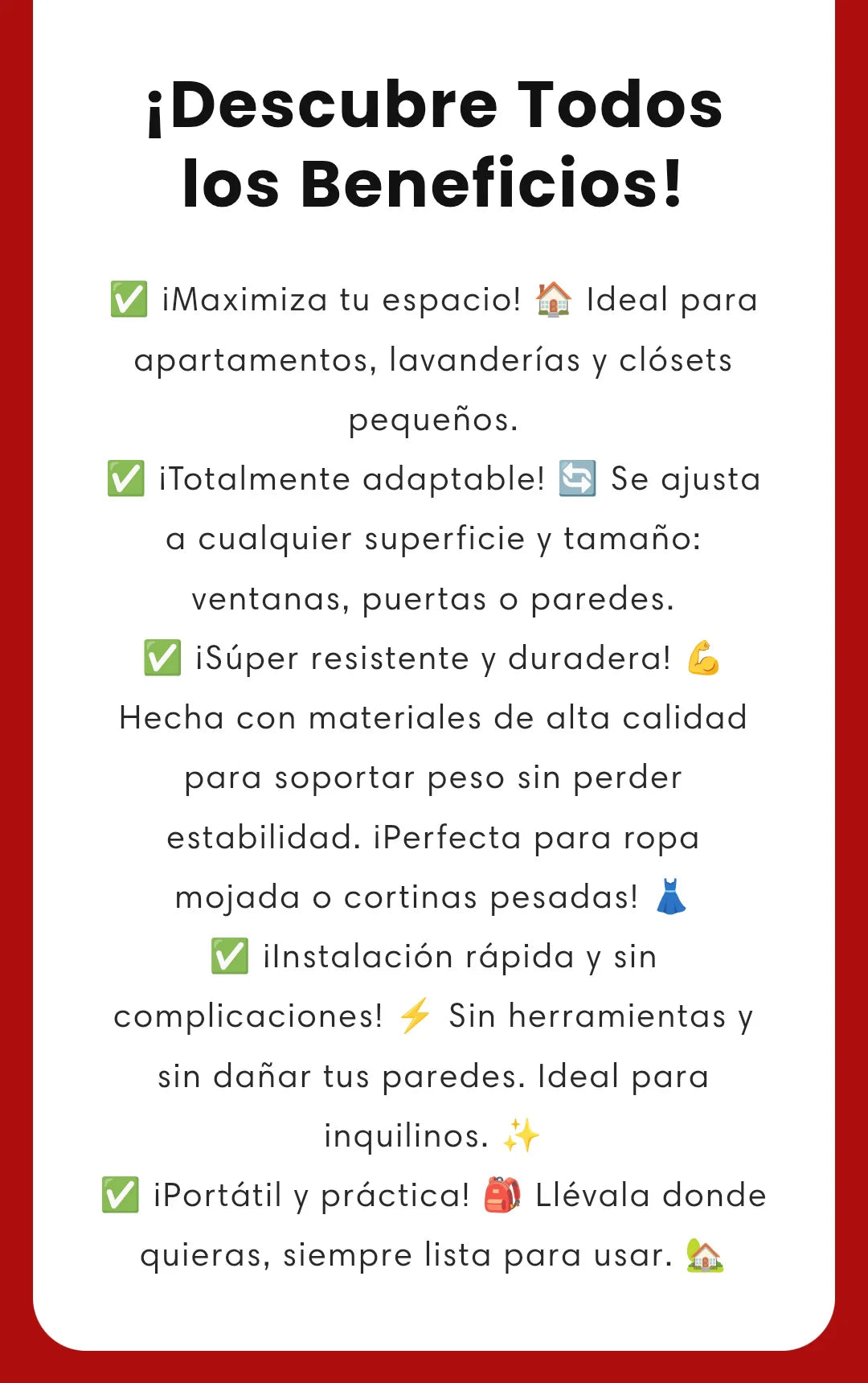 ¡Descubre Todos los Beneficios!

✅ ¡Maximiza tu espacio! 🏠 Ideal para apartamentos, lavanderías y clósets pequeños.
✅ ¡Totalmente adaptable! 🔄 Se ajusta a cualquier superficie y tamaño: ventanas, puertas o paredes.
✅ ¡Súper resistente y duradera! 💪 Hecha con materiales de alta calidad para soportar peso sin perder estabilidad. ¡Perfecta para ropa mojada o cortinas pesadas! 👗
✅ ¡Instalación rápida y sin complicaciones! ⚡ Sin herramientas y sin dañar tus paredes. Ideal para inquilinos. ✨
✅ ¡Portátil y práctica! 🎒 Llévala donde quieras, siempre lista para usar. 🏡